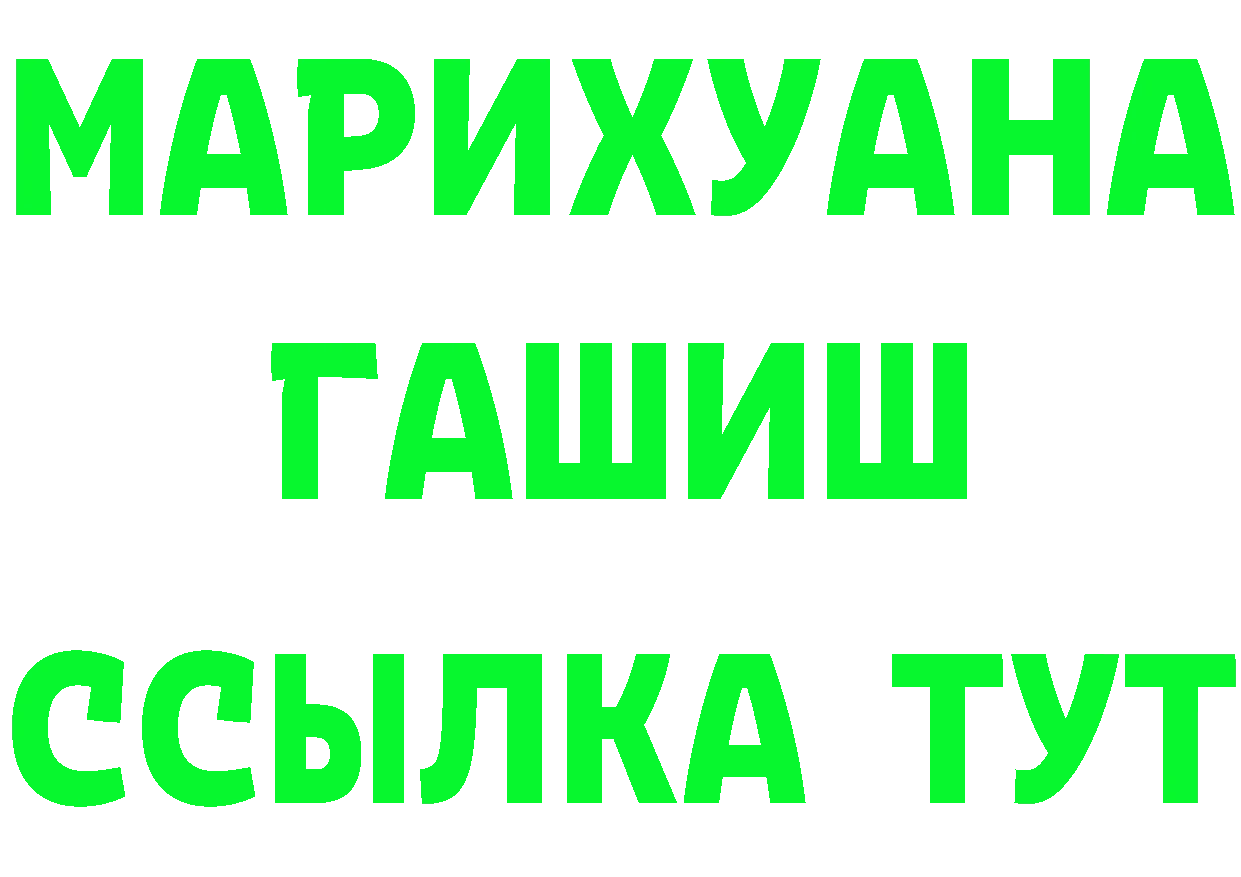 МАРИХУАНА
ГАШИШ
ССЫЛКА ТУТ